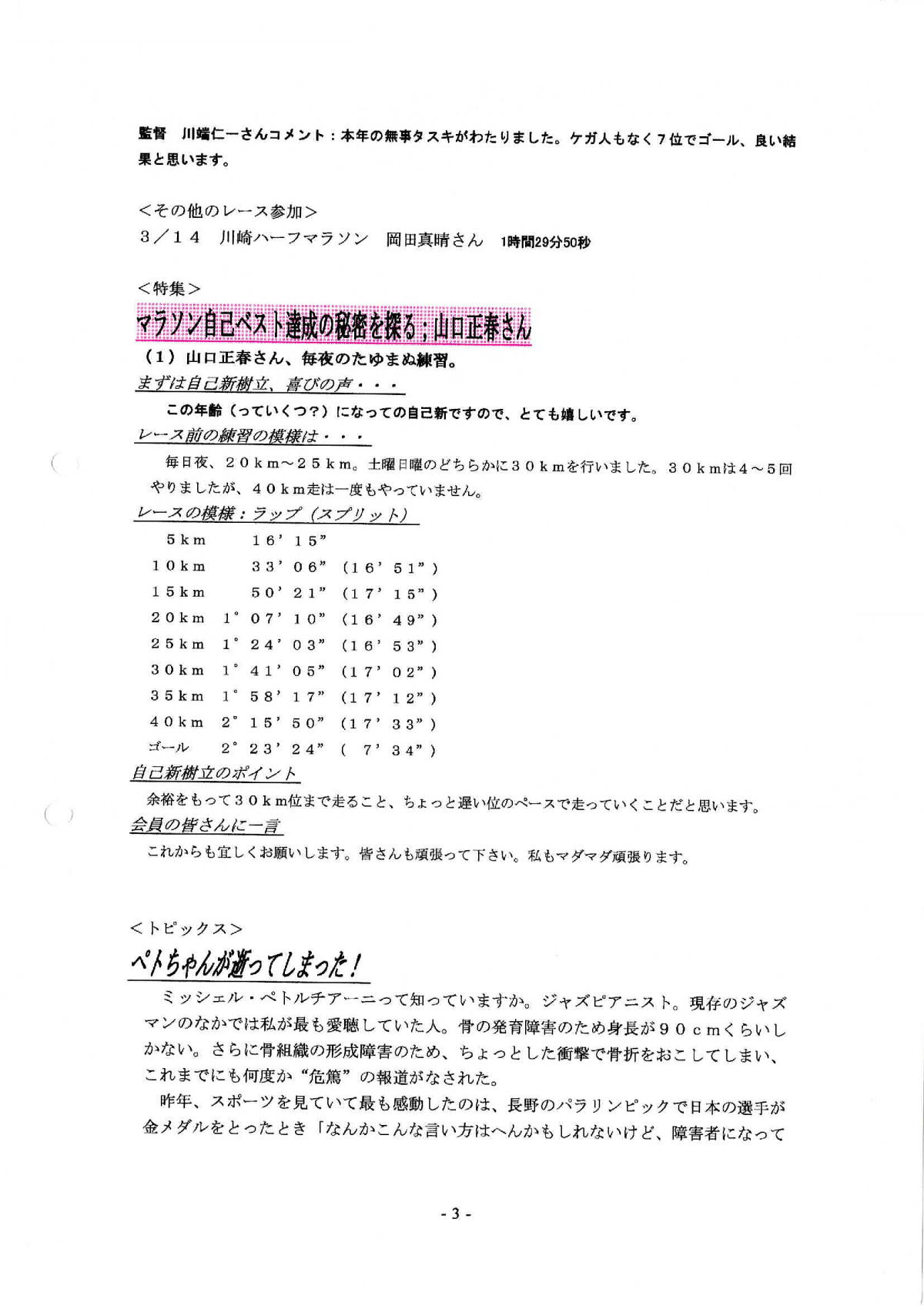 監督　川端仁一さんコメント：本年の無事タスキがわたりました。ケガ人もなく７位でゴール、良い結果と思います。

＜その他のレース参加＞
３／１４　川崎ハーフマラソン　岡田真晴さん　1時間29分50秒

＜特集＞
マラソン自己ベスト達成の秘密を探る；山口正春さん
（１）山口正春さん、毎夜のたゆまぬ練習。
まずは自己新樹立、喜びの声・・・
この年齢（っていくつ？）になっての自己新ですので、とても嬉しいです。
レース前の練習の模様は・・・
毎日夜、２０ｋｍ～２５ｋｍ。土曜日曜のどちらかに３０ｋｍを行いました。３０ｋｍは４～５回やりましたが、４０ｋｍ走は一度もやっていません。
レースの模様：ラップ（スプリット）

| | | |
|---|---|---|
| ５ｋｍ | １６’１５” | |
| １０ｋｍ | ３３’０６” | （１６’５１”） |
| １５ｋｍ | ５０’２１” | （１７’１５”） |
| ２０ｋｍ | １°０７’１０” | （１６’４９”） |
| ２５ｋｍ | １°２４’０３” | （１６’５３”） |
| ３０ｋｍ | １°４１’０５” | （１７’０２”） |
| ３５ｋｍ | １°５８’１７” | （１７’１２”） |
| ４０ｋｍ | ２°１５’５０” | （１７’３３”） |
| ゴール | ２°２３’２４” | （　７’３４”） |

自己新樹立のポイント
余裕をもって３０ｋｍ位まで走ること、ちょっと遅い位のペースで走っていくことだと思います。
会員の皆さんに一言
これからも宜しくお願いします。皆さんも頑張って下さい。私もマダマダ頑張ります。

＜トピックス＞
ペトちゃんが逝ってしまった！
ミッシェル・ペトルチアーニって知っていますか。ジャズピアニスト。現存のジャズマンのなかでは私が最も愛聴していた人。骨の発育障害のため身長が９０ｃｍくらいしかない。さらに骨組織の形成障害のため、ちょっとした衝撃で骨折をおこしてしまい、これまでにも何度か“危篤”の報道がなされた。
昨年、スポーツを見ていて最も感動したのは、長野のパラリンピックで日本の選手が金メダルをとったとき「なんかこんな言い方はへんかもしれないけど、障害者になって

- 3 -